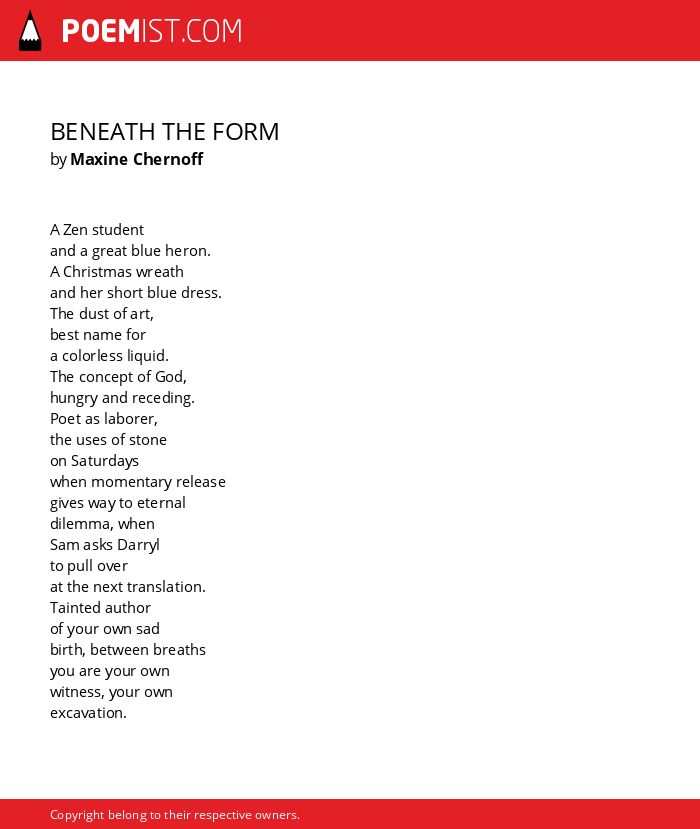 POEMIST.COM

BENEATH THE FORM
by Maxine Chernoff

A Zen student
and a great blue heron.
A Christmas wreath
and her short blue dress.
The dust of art,
best name for
a colorless liquid.
The concept of God,
hungry and receding.
Poet as laborer,
the uses of stone
on Saturdays
when momentary release
gives way to eternal
dilemma, when
Sam asks Darryl
to pull over
at the next translation.
Tainted author
of your own sad
birth, between breaths
you are your own
witness, your own
excavation.

Copyright belong to their respective owners.